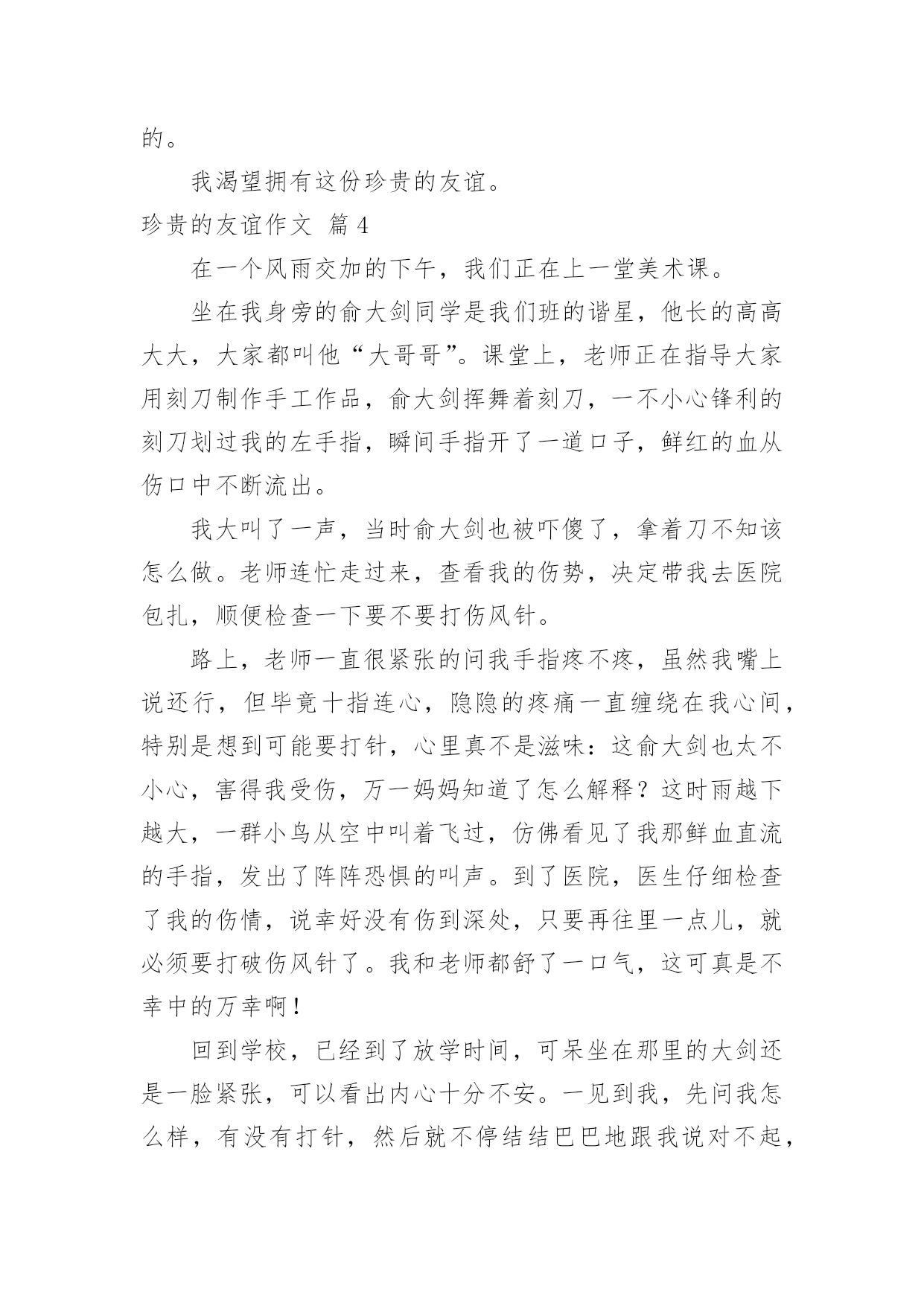 的。

我渴望拥有这份珍贵的友谊。

珍贵的友谊作文 篇4

在一个风雨交加的下午，我们正在上一堂美术课。

坐在我身旁的俞大剑同学是我们班的谐星，他长的高高大大，大家都叫他“大哥哥”。课堂上，老师正在指导大家用刻刀制作手工作品，俞大剑挥舞着刻刀，一不小心锋利的刻刀划过我的左手指，瞬间手指开了一道口子，鲜红的血从伤口中不断流出。

我大叫了一声，当时俞大剑也被吓傻了，拿着刀不知该怎么做。老师连忙走过来，查看我的伤势，决定带我去医院包扎，顺便检查一下要不要打伤风针。

路上，老师一直很紧张的问我手指疼不疼，虽然我嘴上说还行，但毕竟十指连心，隐隐的疼痛一直缠绕在我心间，特别是想到可能要打针，心里真不是滋味：这俞大剑也太不小心，害得我受伤，万一妈妈知道了怎么解释？这时雨越下越大，一群小鸟从空中叫着飞过，仿佛看见了我那鲜血直流的手指，发出了阵阵恐惧的叫声。到了医院，医生仔细检查了我的伤情，说幸好没有伤到深处，只要再往里一点儿，就必须要打破伤风针了。我和老师都舒了一口气，这可真是不幸中的万幸啊！

回到学校，已经到了放学时间，可呆坐在那里的大剑还是一脸紧张，可以看出内心十分不安。一见到我，先问我怎么样，有没有打针，然后就不停结结巴巴地跟我说对不起，